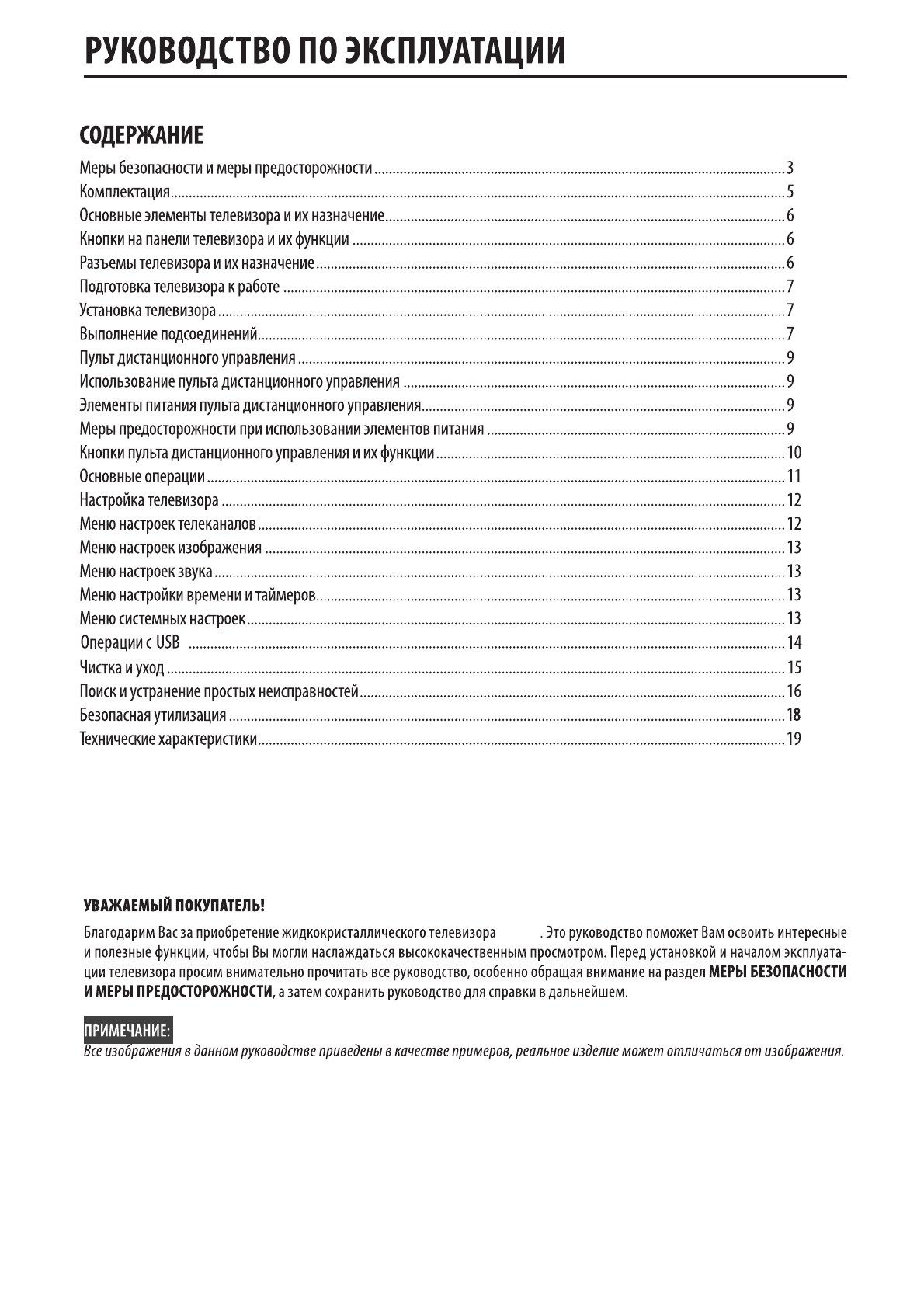 РУКОВОДСТВО ПО ЭКСПЛУАТАЦИИ

СОДЕРЖАНИЕ

Меры безопасности и меры предосторожности ........ 3
Комплектация ........ 5
Основные элементы телевизора и их назначение ........ 6
Кнопки на панели телевизора и их функции ........ 6
Разъемы телевизора и их назначение ........ 6
Подготовка телевизора к работе ........ 7
Установка телевизора ........ 7
Выполнение подсоединений ........ 7
Пульт дистанционного управления ........ 9
Использование пульта дистанционного управления ........ 9
Элементы питания пульта дистанционного управления ........ 9
Меры предосторожности при использовании элементов питания ........ 9
Кнопки пульта дистанционного управления и их функции ........ 10
Основные операции ........ 11
Настройка телевизора ........ 12
Меню настроек телеканалов ........ 12
Меню настроек изображения ........ 13
Меню настроек звука ........ 13
Меню настройки времени и таймеров ........ 13
Меню системных настроек ........ 13
Операции с USB ........ 14
Чистка и уход ........ 15
Поиск и устранение простых неисправностей ........ 16
Безопасная утилизация ........ 18
Технические характеристики ........ 19

УВАЖАЕМЫЙ ПОКУПАТЕЛЬ!

Благодарим Вас за приобретение жидкокристаллического телевизора . Это руководство поможет Вам освоить интересные и полезные функции, чтобы Вы могли наслаждаться высококачественным просмотром. Перед установкой и началом эксплуатации телевизора просим внимательно прочитать все руководство, особенно обращая внимание на раздел МЕРЫ БЕЗОПАСНОСТИ И МЕРЫ ПРЕДОСТОРОЖНОСТИ, а затем сохранить руководство для справки в дальнейшем.

ПРИМЕЧАНИЕ:
Все изображения в данном руководстве приведены в качестве примеров, реальное изделие может отличаться от изображения.